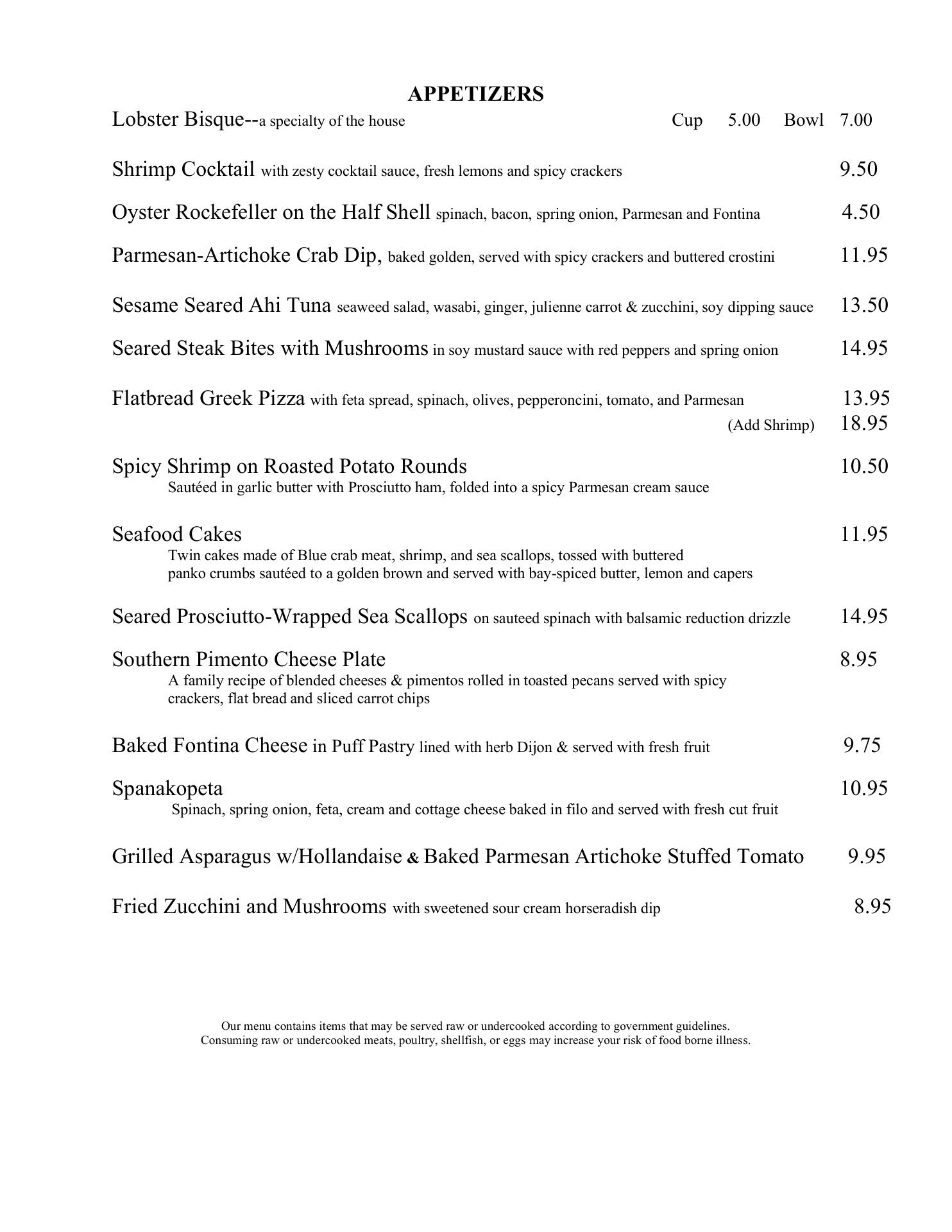 APPETIZERS

Lobster Bisque--a specialty of the house Cup 5.00 Bowl 7.00

Shrimp Cocktail with zesty cocktail sauce, fresh lemons and spicy crackers 9.50

Oyster Rockefeller on the Half Shell spinach, bacon, spring onion, Parmesan and Fontina 4.50

Parmesan-Artichoke Crab Dip, baked golden, served with spicy crackers and buttered crostini 11.95

Sesame Seared Ahi Tuna seaweed salad, wasabi, ginger, julienne carrot & zucchini, soy dipping sauce 13.50

Seared Steak Bites with Mushrooms in soy mustard sauce with red peppers and spring onion 14.95

Flatbread Greek Pizza with feta spread, spinach, olives, pepperoncini, tomato, and Parmesan 13.95
(Add Shrimp) 18.95

Spicy Shrimp on Roasted Potato Rounds 10.50
Sautéed in garlic butter with Prosciutto ham, folded into a spicy Parmesan cream sauce

Seafood Cakes 11.95
Twin cakes made of Blue crab meat, shrimp, and sea scallops, tossed with buttered panko crumbs sautéed to a golden brown and served with bay-spiced butter, lemon and capers

Seared Prosciutto-Wrapped Sea Scallops on sauteed spinach with balsamic reduction drizzle 14.95

Southern Pimento Cheese Plate 8.95
A family recipe of blended cheeses & pimentos rolled in toasted pecans served with spicy crackers, flat bread and sliced carrot chips

Baked Fontina Cheese in Puff Pastry lined with herb Dijon & served with fresh fruit 9.75

Spanakopeta 10.95
Spinach, spring onion, feta, cream and cottage cheese baked in filo and served with fresh cut fruit

Grilled Asparagus w/Hollandaise & Baked Parmesan Artichoke Stuffed Tomato 9.95

Fried Zucchini and Mushrooms with sweetened sour cream horseradish dip 8.95

Our menu contains items that may be served raw or undercooked according to government guidelines.
Consuming raw or undercooked meats, poultry, shellfish, or eggs may increase your risk of food borne illness.